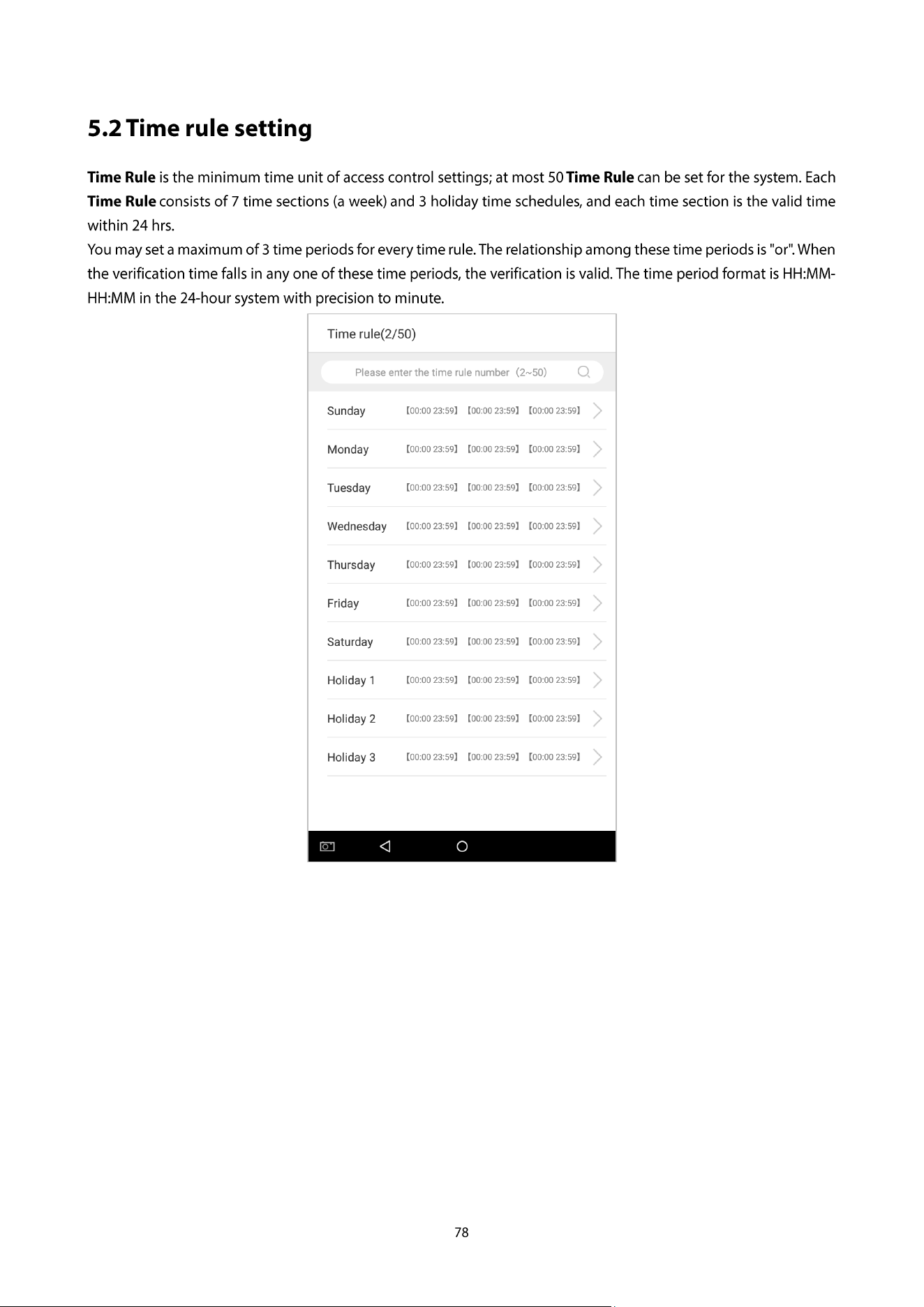 5.2 Time rule setting

Time Rule is the minimum time unit of access control settings; at most 50 Time Rule can be set for the system. Each Time Rule consists of 7 time sections (a week) and 3 holiday time schedules, and each time section is the valid time within 24 hrs.

You may set a maximum of 3 time periods for every time rule. The relationship among these time periods is "or". When the verification time falls in any one of these time periods, the verification is valid. The time period format is HH:MM-HH:MM in the 24-hour system with precision to minute.

Time rule(2/50)

Please enter the time rule number (2~50)

Sunday 【00:00 23:59】 【00:00 23:59】 【00:00 23:59】

Monday 【00:00 23:59】 【00:00 23:59】 【00:00 23:59】

Tuesday 【00:00 23:59】 【00:00 23:59】 【00:00 23:59】

Wednesday 【00:00 23:59】 【00:00 23:59】 【00:00 23:59】

Thursday 【00:00 23:59】 【00:00 23:59】 【00:00 23:59】

Friday 【00:00 23:59】 【00:00 23:59】 【00:00 23:59】

Saturday 【00:00 23:59】 【00:00 23:59】 【00:00 23:59】

Holiday 1 【00:00 23:59】 【00:00 23:59】 【00:00 23:59】

Holiday 2 【00:00 23:59】 【00:00 23:59】 【00:00 23:59】

Holiday 3 【00:00 23:59】 【00:00 23:59】 【00:00 23:59】

78